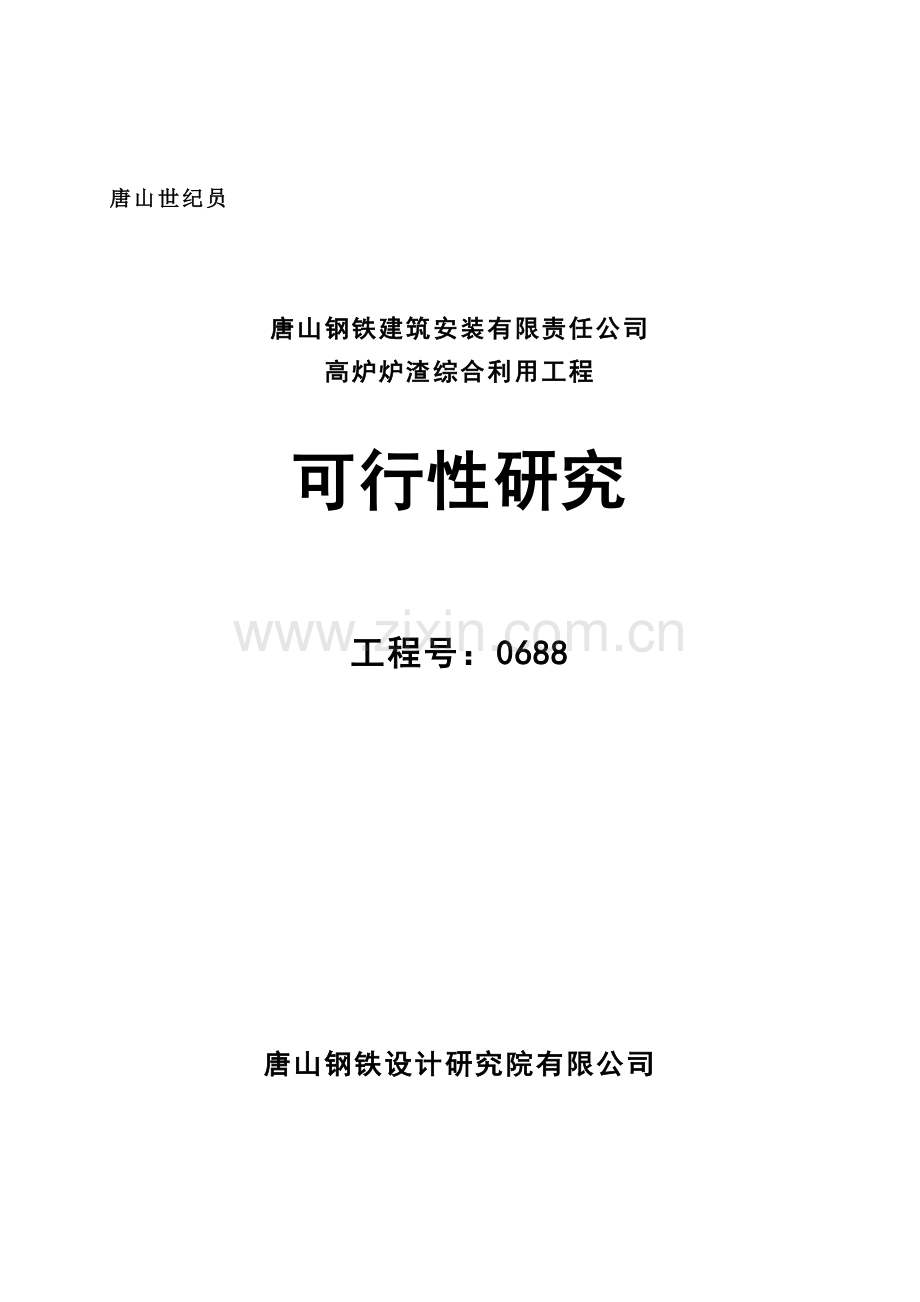 唐山世纪员

唐山钢铁建筑安装有限责任公司
高炉炉渣综合利用工程

可行性研究

www.zixin.com.cn

工程号：0688

唐山钢铁设计研究院有限公司